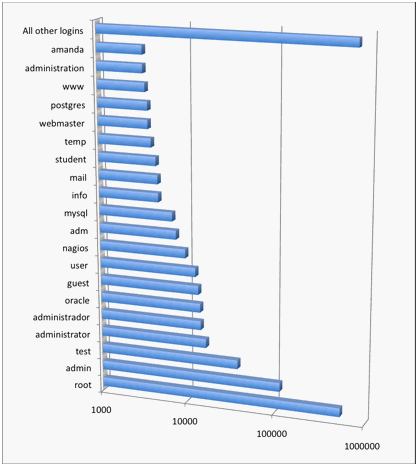 All other logins
amanda
administration
www
postgres
webmaster
temp
student
mail
info
mysql
adm
nagios
user
guest
oracle
administrador
administrator
test
admin
root

1000
10000
100000
1000000